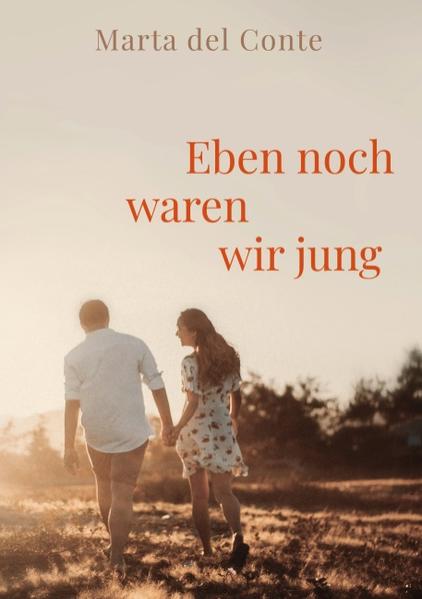 Marta del Conte

Eben noch waren wir jung